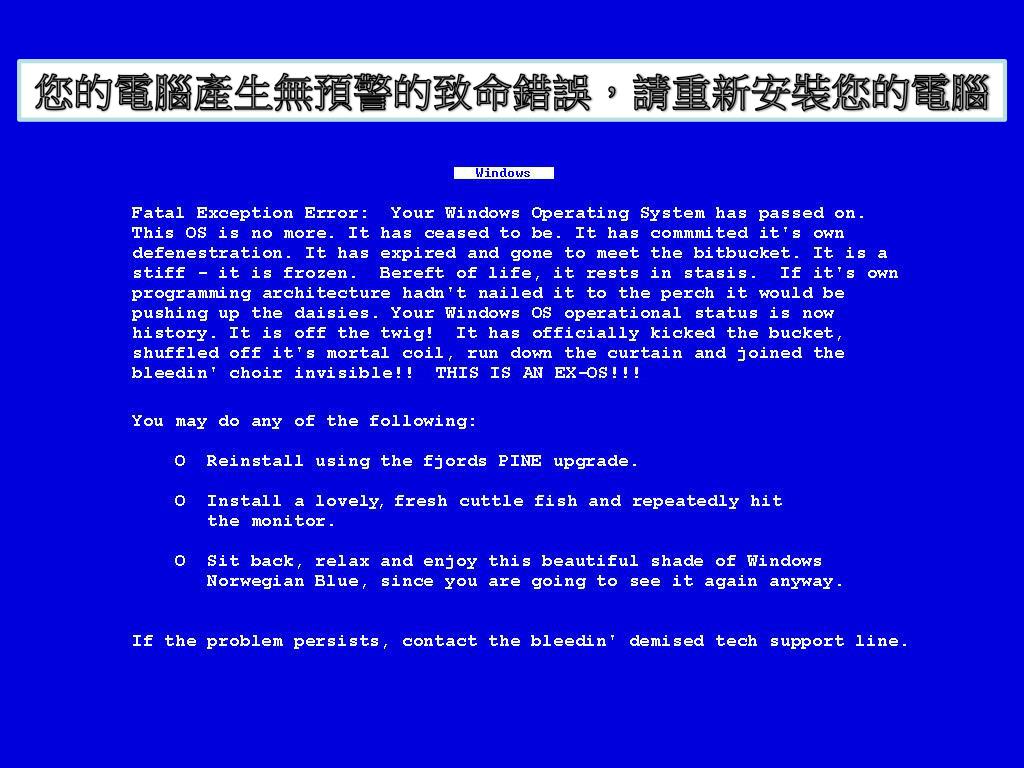 您的電腦產生無預警的致命錯誤，請重新安裝您的電腦

Windows

Fatal Exception Error: Your Windows Operating System has passed on. This OS is no more. It has ceased to be. It has commmited it's own defenestration. It has expired and gone to meet the bitbucket. It is a stiff - it is frozen. Bereft of life, it rests in stasis. If it's own programming architecture hadn't nailed it to the perch it would be pushing up the daisies. Your Windows OS operational status is now history. It is off the twig! It has officially kicked the bucket, shuffled off it's mortal coil, run down the curtain and joined the bleedin' choir invisible!! THIS IS AN EX-OS!!!

You may do any of the following:

O Reinstall using the fjords PINE upgrade.

O Install a lovely, fresh cuttle fish and repeatedly hit the monitor.

O Sit back, relax and enjoy this beautiful shade of Windows Norwegian Blue, since you are going to see it again anyway.

If the problem persists, contact the bleedin' demised tech support line.